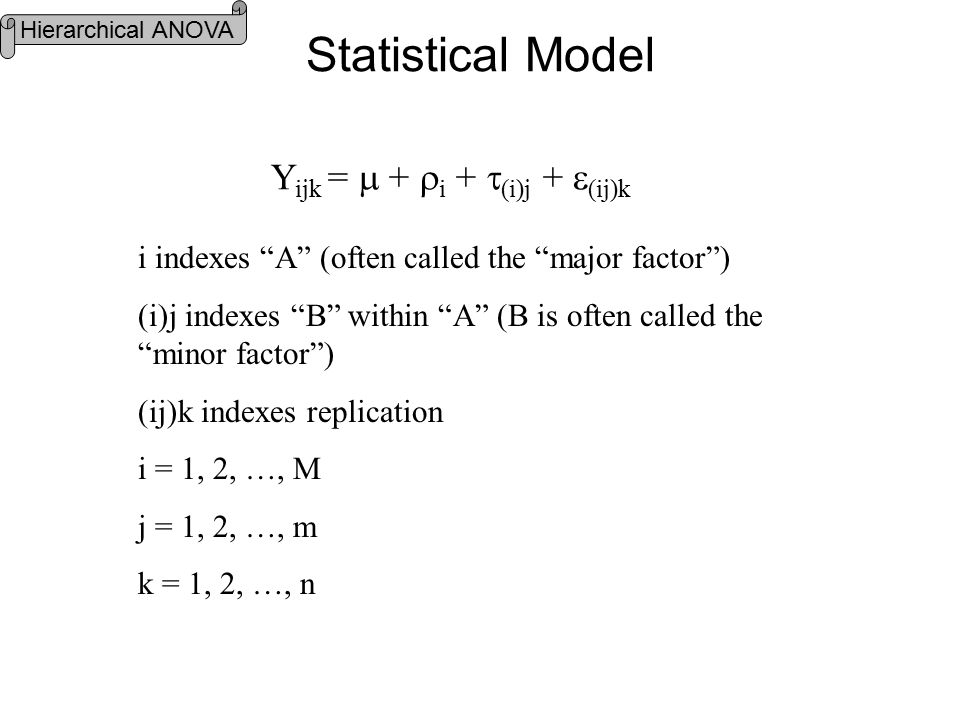 Hierarchical ANOVA

Statistical Model

$Y_{ijk} = \mu + \rho_i + \tau_{(i)j} + \varepsilon_{(ij)k}$

i indexes “A” (often called the “major factor”)

(i)j indexes “B” within “A” (B is often called the “minor factor”)

(ij)k indexes replication

i = 1, 2, …, M

j = 1, 2, …, m

k = 1, 2, …, n